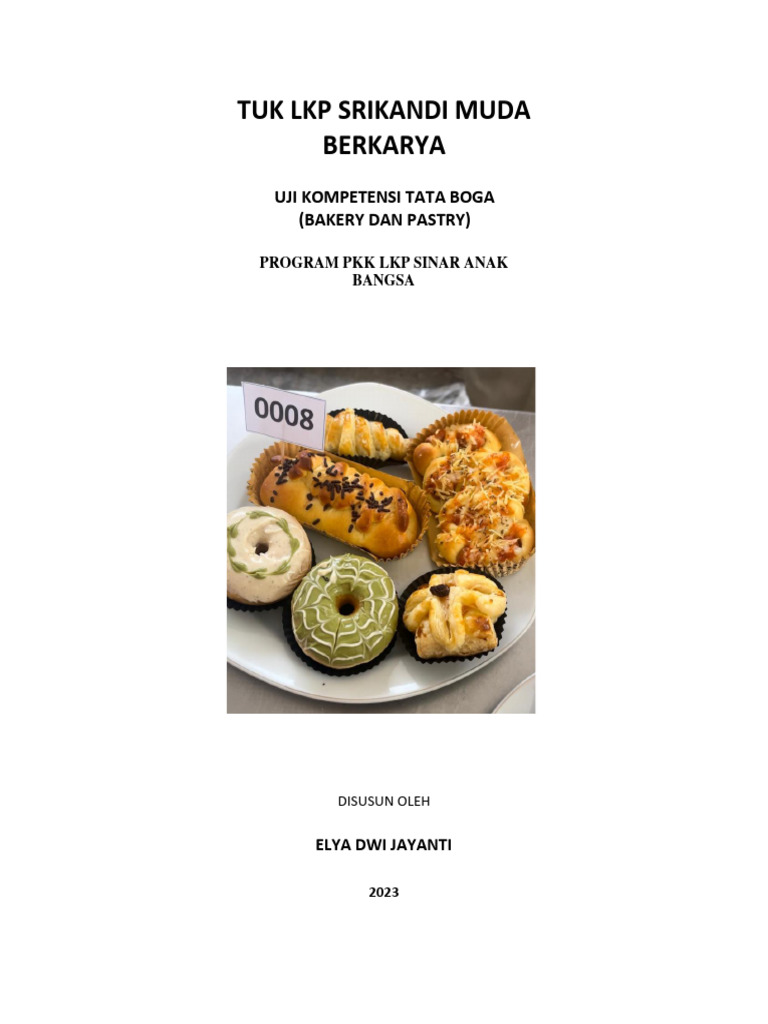 TUK LKP SRIKANDI MUDA BERKARYA

UJI KOMPETENSI TATA BOGA (BAKERY DAN PASTRY)

PROGRAM PKK LKP SINAR ANAK BANGSA

0008

DISUSUN OLEH

ELYA DWI JAYANTI

2023